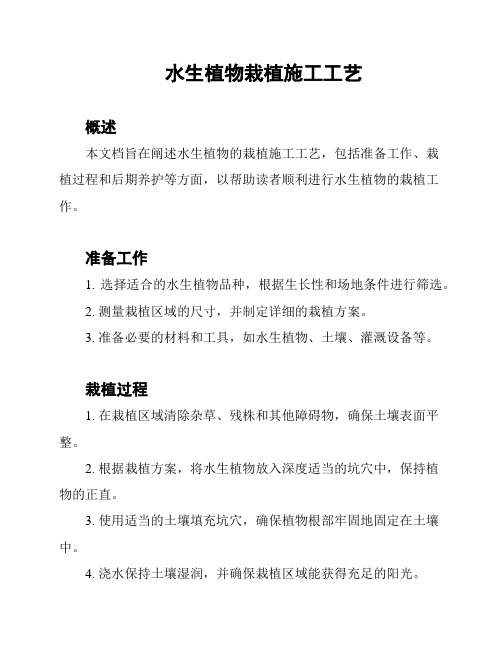 水生植物栽植施工工艺

概述

本文档旨在阐述水生植物的栽植施工工艺，包括准备工作、栽植过程和后期养护等方面，以帮助读者顺利进行水生植物的栽植工作。

准备工作

1. 选择适合的水生植物品种，根据生长性和场地条件进行筛选。

2. 测量栽植区域的尺寸，并制定详细的栽植方案。

3. 准备必要的材料和工具，如水生植物、土壤、灌溉设备等。

栽植过程

1. 在栽植区域清除杂草、残株和其他障碍物，确保土壤表面平整。

2. 根据栽植方案，将水生植物放入深度适当的坑穴中，保持植物的正直。

3. 使用适当的土壤填充坑穴，确保植物根部牢固地固定在土壤中。

4. 浇水保持土壤湿润，并确保栽植区域能获得充足的阳光。